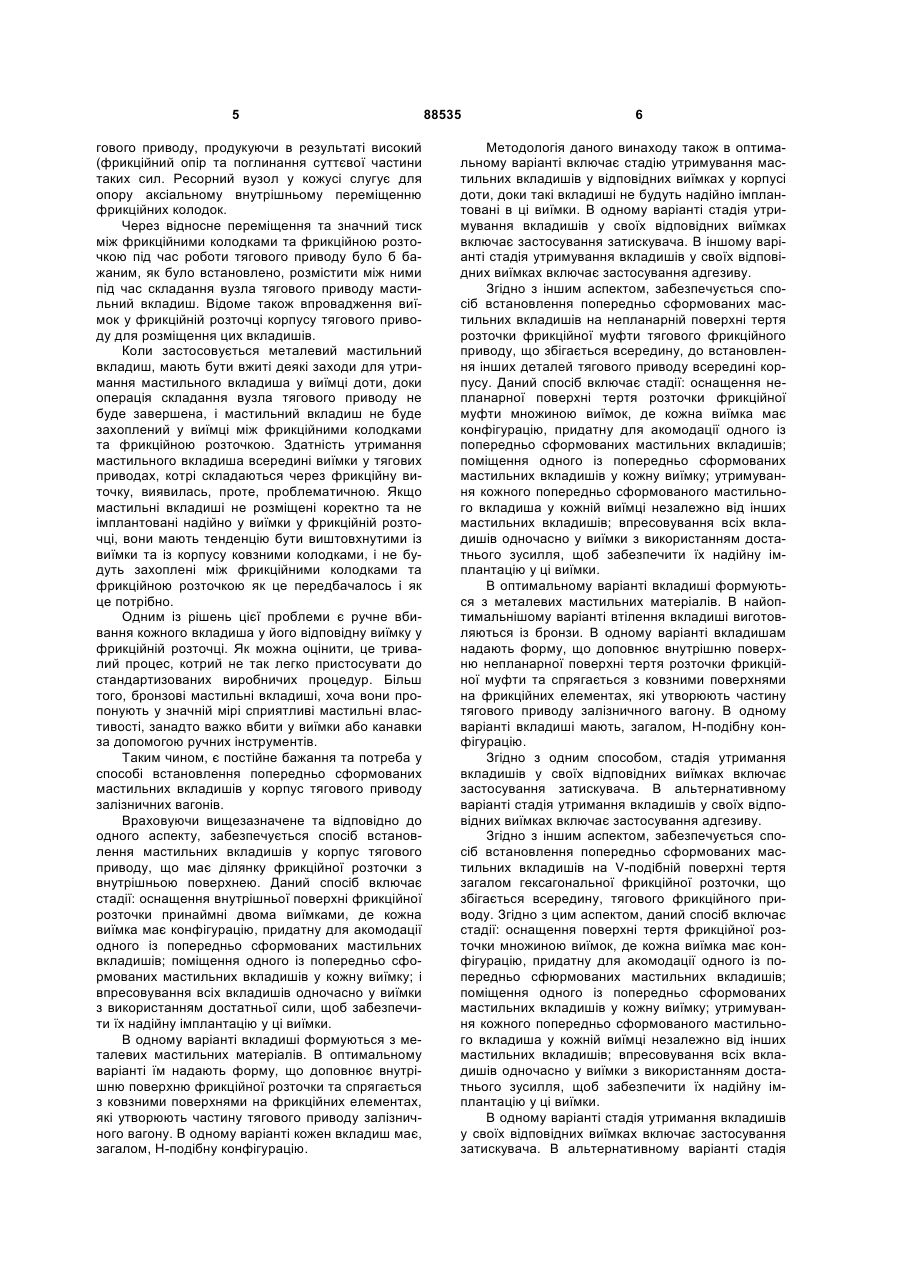 5 88535 6

гового приводу, продукуючи в результаті високий (фрикційний опір та поглинання суттєвої частини таких сил. Ресорний вузол у кожусі слугує для опору аксіальному внутрішньому переміщенню фрикційних колодок.

Через відносне переміщення та значний тиск між фрикційними колодками та фрикційною розточкою під час роботи тягового приводу було б бажаним, як було встановлено, розмістити між ними під час складання вузла тягового приводу мастильний вкладиш. Відоме також впровадження виїмок у фрикційній розточці корпусу тягового приводу для розміщення цих вкладишів.

Коли застосовується металевий мастильний вкладиш, мають бути вжиті деякі заходи для утримання мастильного вкладиша у виїмці доти, доки операція складання вузла тягового приводу не буде завершена, і мастильний вкладиш не буде захоплений у виїмці між фрикційними колодками та фрикційною розточкою. Здатність утримання мастильного вкладиша всередині виїмки у тягових приводах, котрі складаються через фрикційну виточку, виявилась, проте, проблематичною. Якщо мастильні вкладиші не розміщені коректно та не імплантовані надійно у виїмки у фрикційній розточці, вони мають тенденцію бути виштовхнутими із виїмки та із корпусу ковзними колодками, і не будуть захоплені між фрикційними колодками та фрикційною розточкою як це передбачалось і як це потрібно.

Одним із рішень цієї проблеми є ручне вбивання кожного вкладиша у його відповідну виїмку у фрикційній розточці. Як можна оцінити, це тривалий процес, котрий не так легко пристосувати до стандартизованих виробничих процедур. Більш того, бронзові мастильні вкладиші, хоча вони пропонують у значній мірі сприятливі мастильні властивості, занадто важко вбити у виїмки або канавки за допомогою ручних інструментів.

Таким чином, є постійне бажання та потреба у способі встановлення попередньо сформованих мастильних вкладишів у корпус тягового приводу залізничних вагонів.

Враховуючи вищезазначене та відповідно до одного аспекту, забезпечується спосіб встановлення мастильних вкладишів у корпус тягового приводу, що має ділянку фрикційної розточки з внутрішньою поверхнею. Даний спосіб включає стадії: оснащення внутрішньої поверхні фрикційної розточки принаймні двома виїмками, де кожна виїмка має конфігурацію, придатну для акомодації одного із попередньо сформованих мастильних вкладишів; поміщення одного із попередньо сформованих мастильних вкладишів у кожну виїмку; і впресовування всіх вкладишів одночасно у виїмки з використанням достатньої сили, щоб забезпечити їх надійну імплантацію у ці виїмки.

В одному варіанті вкладиші формуються з металевих мастильних матеріалів. В оптимальному варіанті їм надають форму, що доповнює внутрішню поверхню фрикційної розточки та спрягається з ковзними поверхнями на фрикційних елементах, які утворюють частину тягового приводу залізничного вагону. В одному варіанті кожен вкладиш має, загалом, Н-подібну конфігурацію.

Методологія даного винаходу також в оптимальному варіанті включає стадію утримування мастильних вкладишів у відповідних виїмках у корпусі доти, доки такі вкладиші не будуть надійно імплантовані в ці виїмки. В одному варіанті стадія утримування вкладишів у своїх відповідних виїмках включає застосування затискувача. В іншому варіанті стадія утримування вкладишів у своїх відповідних виїмках включає застосування адгезиву.

Згідно з іншим аспектом, забезпечується спосіб встановлення попередньо сформованих мастильних вкладишів на непланарній поверхні тертя розточки фрикційної муфти тягового фрикційного приводу, що збігається всередину, до встановлення інших деталей тягового приводу всередині корпусу. Даний спосіб включає стадії: оснащення непланарної поверхні тертя розточки фрикційної муфти множиною виїмок, де кожна виїмка має конфігурацію, придатну для акомодації одного із попередньо сформованих мастильних вкладишів; поміщення одного із попередньо сформованих мастильних вкладишів у кожну виїмку; утримування кожного попередньо сформованого мастильного вкладиша у кожній виїмці незалежно від інших мастильних вкладишів; впресовування всіх вкладишів одночасно у виїмки з використанням достатнього зусилля, щоб забезпечити їх надійну імплантацію у ці виїмки.

В оптимальному варіанті вкладиші формуються з металевих мастильних матеріалів. В найоптимальнішому варіанті втілення вкладиші виготовляються із бронзи. В одному варіанті вкладишам надають форму, що доповнює внутрішню поверхню непланарної поверхні тертя розточки фрикційної муфти та спрягається з ковзними поверхнями на фрикційних елементах, які утворюють частину тягового приводу залізничного вагону. В одному варіанті вкладиші мають, загалом, Н-подібну конфігурацію.

Згідно з одним способом, стадія утримання вкладишів у своїх відповідних виїмках включає застосування затискувача. В альтернативному варіанті стадія утримання вкладишів у своїх відповідних виїмках включає застосування адгезиву.

Згідно з іншим аспектом, забезпечується спосіб встановлення попередньо сформованих мастильних вкладишів на V-подібній поверхні тертя загалом гексагональної фрикційної розточки, що збігається всередину, тягового фрикційного приводу. Згідно з цим аспектом, даний спосіб включає стадії: оснащення поверхні тертя фрикційної розточки множиною виїмок, де кожна виїмка має конфігурацію, придатну для акомодації одного із попередньо сфюрмованих мастильних вкладишів; поміщення одного із попередньо сформованих мастильних вкладишів у кожну виїмку; утримування кожного попередньо сформованого мастильного вкладиша у кожній виїмці незалежно від інших мастильних вкладишів; впресовування всіх вкладишів одночасно у виїмки з використанням достатнього зусилля, щоб забезпечити їх надійну імплантацію у ці виїмки.

В одному варіанті стадія утримання вкладишів у своїх відповідних виїмках включає застосування затискувача. В альтернативному варіанті стадія